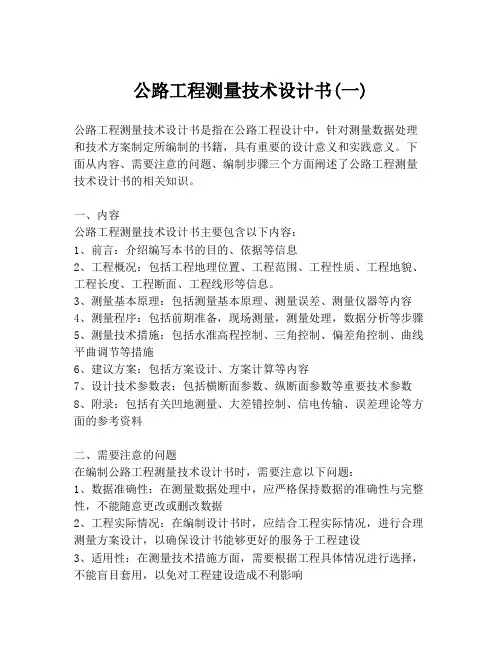 公路工程测量技术设计书(一)

公路工程测量技术设计书是指在公路工程设计中，针对测量数据处理和技术方案制定所编制的书籍，具有重要的设计意义和实践意义。下面从内容、需要注意的问题、编制步骤三个方面阐述了公路工程测量技术设计书的相关知识。

一、内容
公路工程测量技术设计书主要包含以下内容：
1、前言：介绍编写本书的目的、依据等信息
2、工程概况：包括工程地理位置、工程范围、工程性质、工程地貌、工程长度、工程断面、工程线形等信息。
3、测量基本原理：包括测量基本原理、测量误差、测量仪器等内容
4、测量程序：包括前期准备，现场测量，测量处理，数据分析等步骤
5、测量技术措施：包括水准高程控制、三角控制、偏差角控制、曲线平曲调节等措施
6、建议方案：包括方案设计、方案计算等内容
7、设计技术参数表：包括横断面参数、纵断面参数等重要技术参数
8、附录：包括有关凹地测量、大差错控制、信电传输、误差理论等方面的参考资料

二、需要注意的问题
在编制公路工程测量技术设计书时，需要注意以下问题：
1、数据准确性：在测量数据处理中，应严格保持数据的准确性与完整性，不能随意更改或删改数据
2、工程实际情况：在编制设计书时，应结合工程实际情况，进行合理测量方案设计，以确保设计书能够更好的服务于工程建设
3、适用性：在测量技术措施方面，需要根据工程具体情况进行选择，不能盲目套用，以免对工程建设造成不利影响